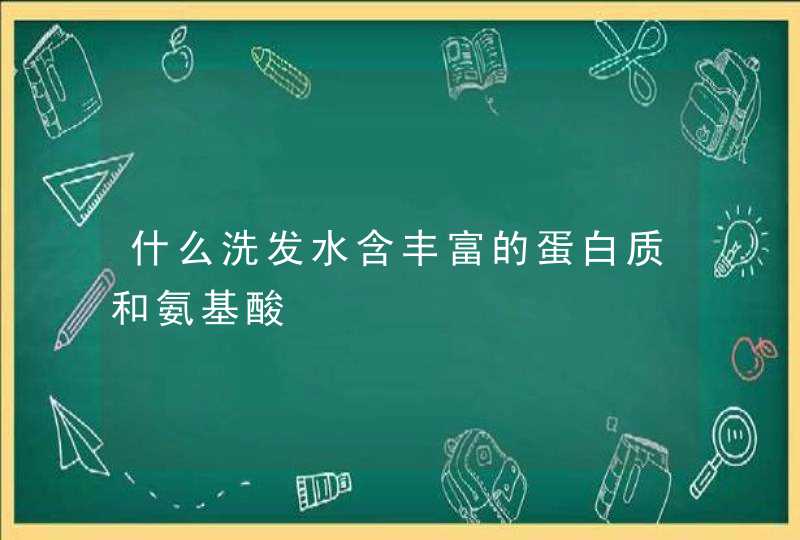 什么洗发水含丰富的蛋白质和氨基酸